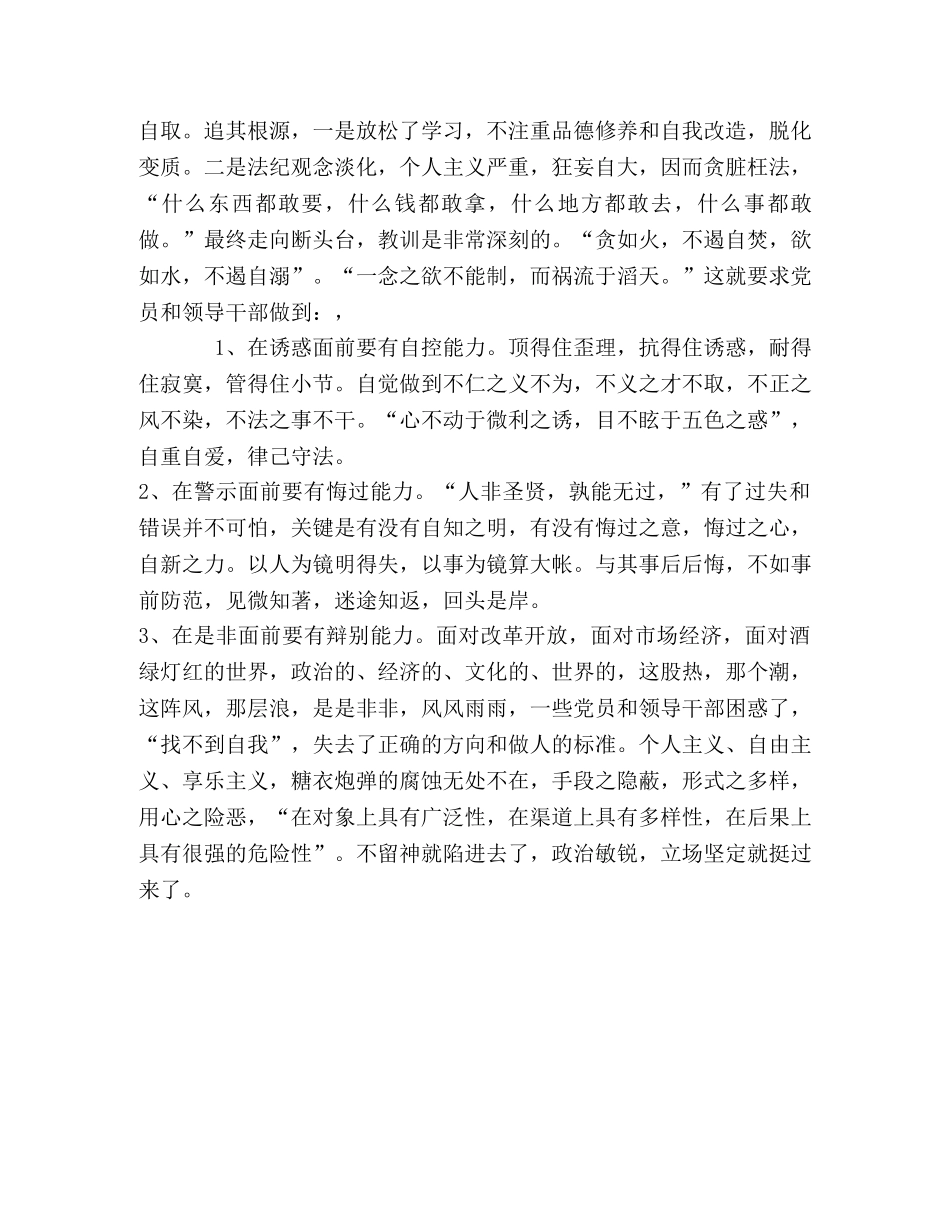 自取。追其根源，一是放松了学习，不注重品德修养和自我改造，脱化变质。二是法纪观念淡化，个人主义严重，狂妄自大，因而贪脏枉法，“什么东西都敢要，什么钱都敢拿，什么地方都敢去，什么事都敢做。”最终走向断头台，教训是非常深刻的。“贪如火，不遏自焚，欲如水，不遏自溺”。“一念之欲不能制，而祸流于滔天。”这就要求党员和领导干部做到：，

1、在诱惑面前要有自控能力。顶得住歪理，抗得住诱惑，耐得住寂寞，管得住小节。自觉做到不仁之义不为，不义之才不取，不正之风不染，不法之事不干。“心不动于微利之诱，目不眩于五色之惑”，自重自爱，律己守法。

2、在警示面前要有悔过能力。“人非圣贤，孰能无过，”有了过失和错误并不可怕，关键是有没有自知之明，有没有悔过之意，悔过之心，自新之力。以人为镜明得失，以事为镜算大帐。与其事后后悔，不如事前防范，见微知著，迷途知返，回头是岸。

3、在是非面前要有辩别能力。面对改革开放，面对市场经济，面对酒绿灯红的世界，政治的、经济的、文化的、世界的，这股热，那个潮，这阵风，那层浪，是是非非，风风雨雨，一些党员和领导干部困惑了，“找不到自我”，失去了正确的方向和做人的标准。个人主义、自由主义、享乐主义，糖衣炮弹的腐蚀无处不在，手段之隐蔽，形式之多样，用心之险恶，“在对象上具有广泛性，在渠道上具有多样性，在后果上具有很强的危险性”。不留神就陷进去了，政治敏锐，立场坚定就挺过来了。